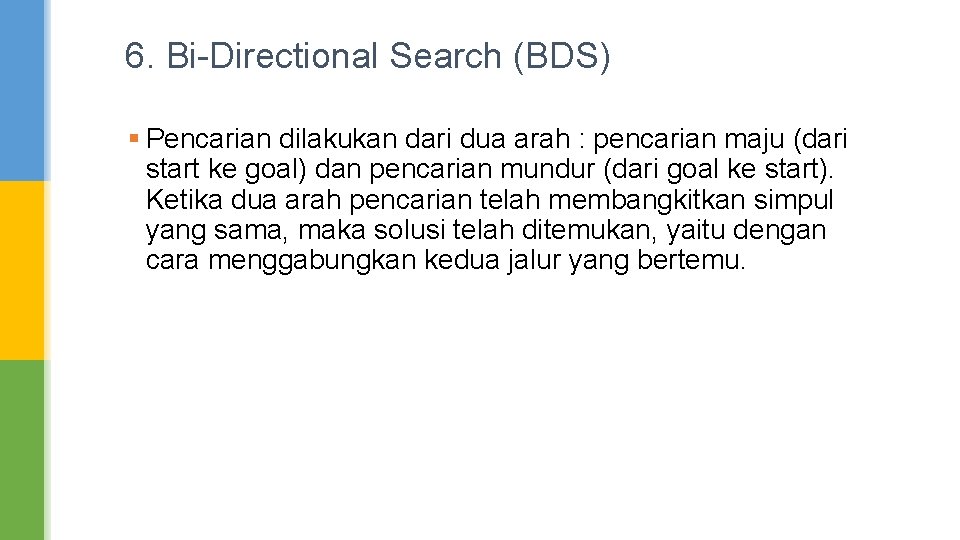 6. Bi-Directional Search (BDS)

▪ Pencarian dilakukan dari dua arah : pencarian maju (dari start ke goal) dan pencarian mundur (dari goal ke start). Ketika dua arah pencarian telah membangkitkan simpul yang sama, maka solusi telah ditemukan, yaitu dengan cara menggabungkan kedua jalur yang bertemu.